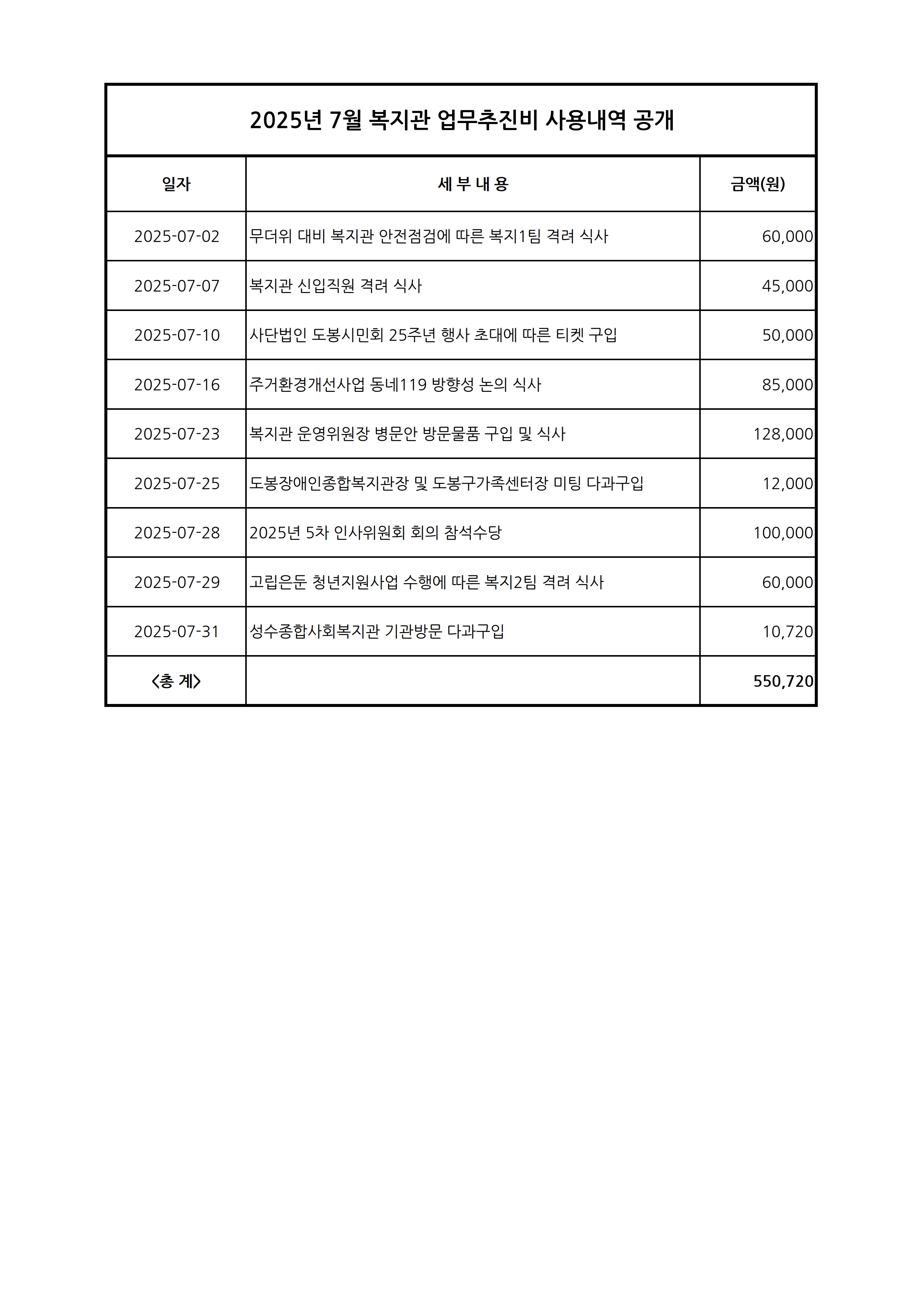 2025년 7월 복지관 업무추진비 사용내역 공개

| 일자 | 세 부 내 용 | 금액(원) |
|---|---|---|
| 2025-07-02 | 무더위 대비 복지관 안전점검에 따른 복지1팀 격려 식사 | 60,000 |
| 2025-07-07 | 복지관 신입직원 격려 식사 | 45,000 |
| 2025-07-10 | 사단법인 도봉시민회 25주년 행사 초대에 따른 티켓 구입 | 50,000 |
| 2025-07-16 | 주거환경개선사업 동네119 방향성 논의 식사 | 85,000 |
| 2025-07-23 | 복지관 운영위원장 병문안 방문물품 구입 및 식사 | 128,000 |
| 2025-07-25 | 도봉장애인종합복지관장 및 도봉구가족센터장 미팅 다과구입 | 12,000 |
| 2025-07-28 | 2025년 5차 인사위원회 회의 참석수당 | 100,000 |
| 2025-07-29 | 고립은둔 청년지원사업 수행에 따른 복지2팀 격려 식사 | 60,000 |
| 2025-07-31 | 성수종합사회복지관 기관방문 다과구입 | 10,720 |
| <총 계> | | 550,720 |